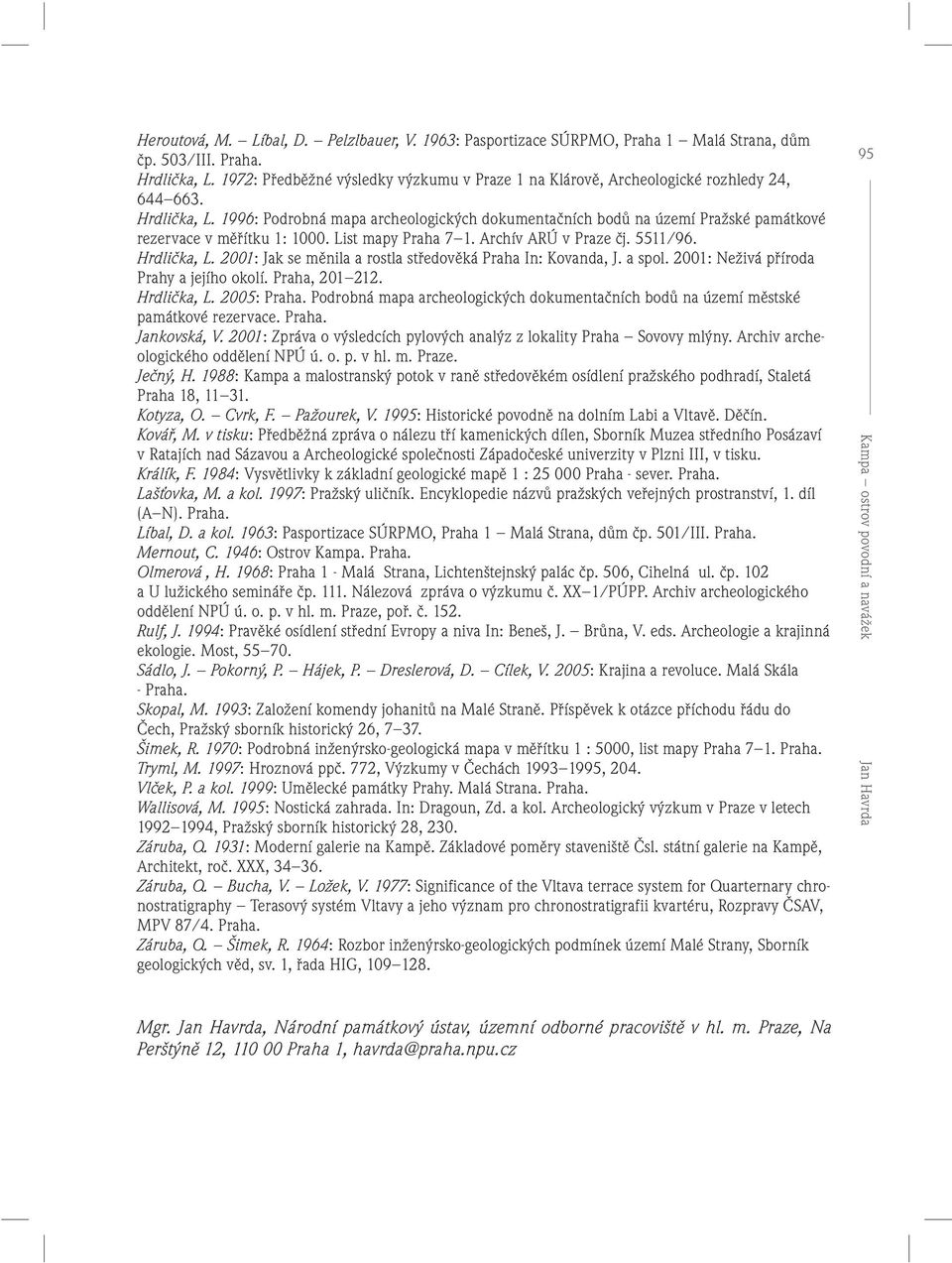 Heroutová, M. – Líbal, D. – Pelzlbauer, V. 1963: Pasportizace SÚRPMO, Praha 1 – Malá Strana, dům čp. 503/III. Praha.
Hrdlička, L. 1972: Předběžné výsledky výzkumu v Praze 1 na Klárově, Archeologické rozhledy 24, 644–663.
Hrdlička, L. 1996: Podrobná mapa archeologických dokumentačních bodů na území Pražské památkové rezervace v měřítku 1: 1000. List mapy Praha 7–1. Archív ARÚ v Praze čj. 5511/96.
Hrdlička, L. 2001: Jak se měnila a rostla středověká Praha In: Kovanda, J. a spol. 2001: Neživá příroda Prahy a jejího okolí. Praha, 201–212.
Hrdlička, L. 2005: Praha. Podrobná mapa archeologických dokumentačních bodů na území městské památkové rezervace. Praha.
Jankovská, V. 2001: Zpráva o výsledcích pylových analýz z lokality Praha – Sovovy mlýny. Archiv archeologického oddělení NPÚ ú. o. p. v hl. m. Praze.
Ječný, H. 1988: Kampa a malostranský potok v raně středověkém osídlení pražského podhradí, Staletá Praha 18, 11–31.
Kotyza, O. – Cvrk, F. – Pažourek, V. 1995: Historické povodně na dolním Labi a Vltavě. Děčín.
Kovář, M. v tisku: Předběžná zpráva o nálezu tří kamenických dílen, Sborník Muzea středního Posázaví v Ratajích nad Sázavou a Archeologické společnosti Západočeské univerzity v Plzni III, v tisku.
Králík, F. 1984: Vysvětlivky k základní geologické mapě 1 : 25 000 Praha - sever. Praha.
Lašťovka, M. a kol. 1997: Pražský uličník. Encyklopedie názvů pražských veřejných prostranství, 1. díl (A–N). Praha.
Líbal, D. a kol. 1963: Pasportizace SÚRPMO, Praha 1 – Malá Strana, dům čp. 501/III. Praha.
Mernout, C. 1946: Ostrov Kampa. Praha.
Olmerová , H. 1968: Praha 1 - Malá Strana, Lichtenštejnský palác čp. 506, Cihelná ul. čp. 102 a U lužického semináře čp. 111. Nálezová zpráva o výzkumu č. XX–1/PÚPP. Archiv archeologického oddělení NPÚ ú. o. p. v hl. m. Praze, poř. č. 152.
Rulf, J. 1994: Pravěké osídlení střední Evropy a niva In: Beneš, J. – Brůna, V. eds. Archeologie a krajinná ekologie. Most, 55–70.
Sádlo, J. – Pokorný, P. – Hájek, P. – Dreslerová, D. – Cílek, V. 2005: Krajina a revoluce. Malá Skála - Praha.
Skopal, M. 1993: Založení komendy johanitů na Malé Straně. Příspěvek k otázce příchodu řádu do Čech, Pražský sborník historický 26, 7–37.
Šimek, R. 1970: Podrobná inženýrsko-geologická mapa v měřítku 1 : 5000, list mapy Praha 7–1. Praha.
Tryml, M. 1997: Hroznová ppč. 772, Výzkumy v Čechách 1993–1995, 204.
Vlček, P. a kol. 1999: Umělecké památky Prahy. Malá Strana. Praha.
Wallisová, M. 1995: Nostická zahrada. In: Dragoun, Zd. a kol. Archeologický výzkum v Praze v letech 1992–1994, Pražský sborník historický 28, 230.
Záruba, Q. 1931: Moderní galerie na Kampě. Základové poměry staveniště Čsl. státní galerie na Kampě, Architekt, roč. XXX, 34–36.
Záruba, Q. – Bucha, V. – Ložek, V. 1977: Significance of the Vltava terrace system for Quarternary chronostratigraphy – Terasový systém Vltavy a jeho význam pro chronostratigrafii kvartéru, Rozpravy ČSAV, MPV 87/4. Praha.
Záruba, Q. – Šimek, R. 1964: Rozbor inženýrsko-geologických podmínek území Malé Strany, Sborník geologických věd, sv. 1, řada HIG, 109–128.

Mgr. Jan Havrda, Národní památkový ústav, územní odborné pracoviště v hl. m. Praze, Na Perštýně 12, 110 00 Praha 1, havrda@praha.npu.cz

95

Kampa – ostrov povodní a navážek

Jan Havrda